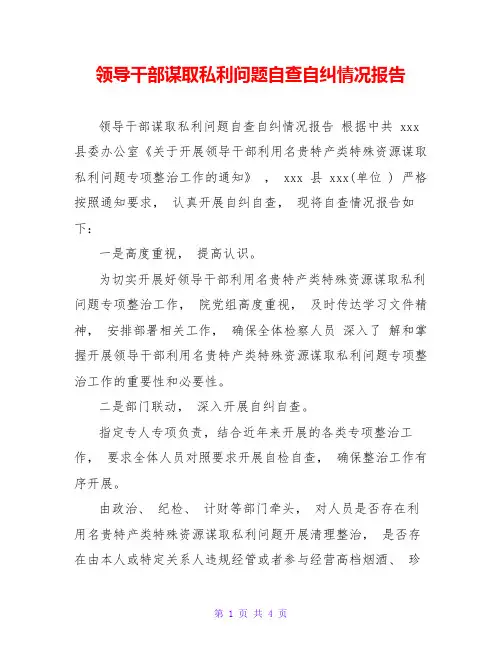 领导干部谋取私利问题自查自纠情况报告

领导干部谋取私利问题自查自纠情况报告 根据中共 xxx 县委办公室《关于开展领导干部利用名贵特产类特殊资源谋取私利问题专项整治工作的通知》 ， xxx 县 xxx(单位 ) 严格按照通知要求， 认真开展自纠自查， 现将自查情况报告如下：

一是高度重视， 提高认识。

为切实开展好领导干部利用名贵特产类特殊资源谋取私利问题专项整治工作， 院党组高度重视， 及时传达学习文件精神， 安排部署相关工作， 确保全体检察人员 深入了 解和掌握开展领导干部利用名贵特产类特殊资源谋取私利问题专项整治工作的重要性和必要性。

二是部门联动， 深入开展自纠自查。

指定专人专项负责，结合近年来开展的各类专项整治工作， 要求全体人员对照要求开展自检自查， 确保整治工作有序开展。

由政治、 纪检、 计财等部门牵头， 对人员是否存在利用名贵特产类特殊资源谋取私利问题开展清理整治， 是否存在由本人或特定关系人违规经管或者参与经营高档烟酒、 珍

第 1 页 共 4 页